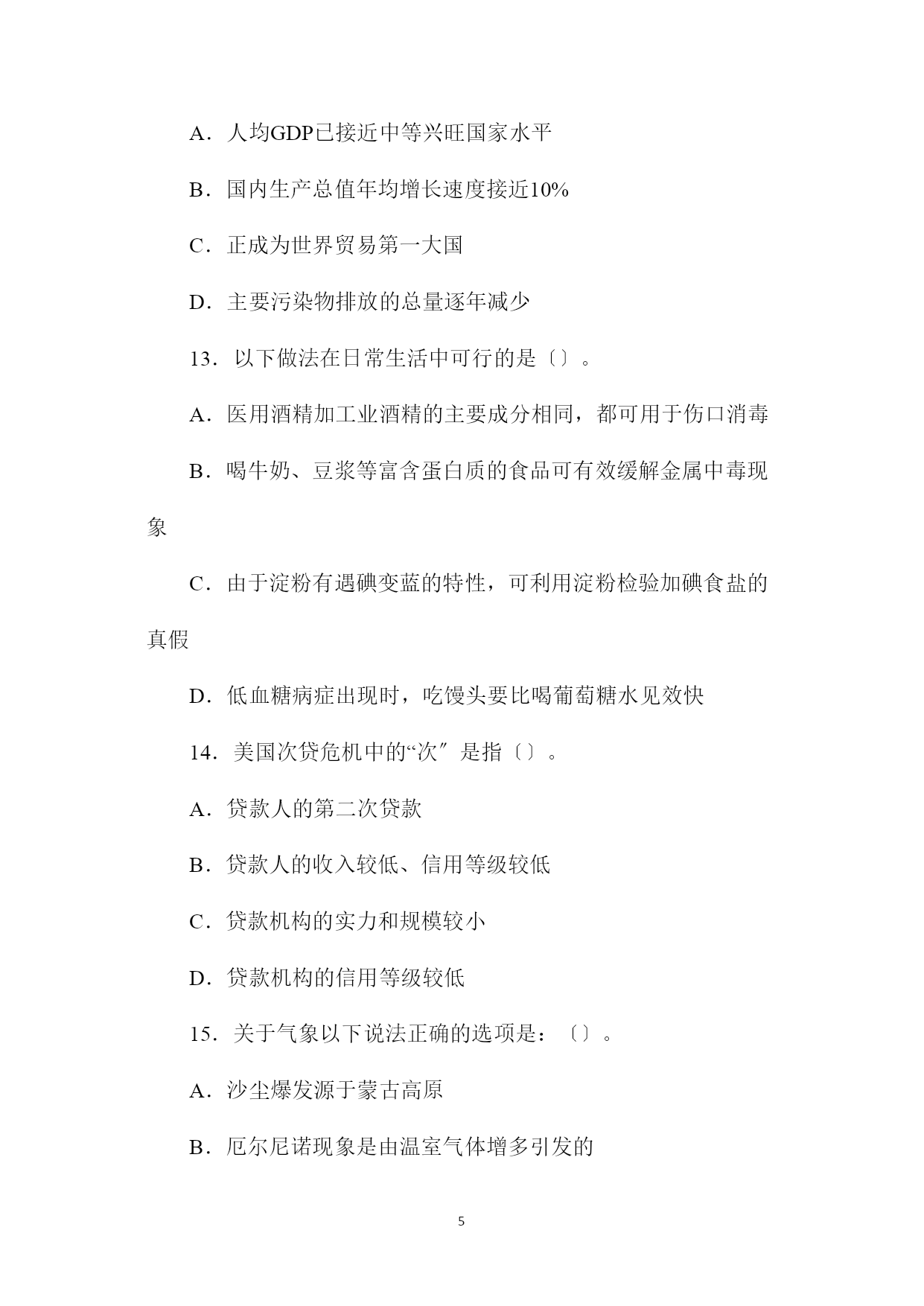 A．人均GDP已接近中等兴旺国家水平

B．国内生产总值年均增长速度接近10%

C．正成为世界贸易第一大国

D．主要污染物排放的总量逐年减少

13．以下做法在日常生活中可行的是〔〕。

A．医用酒精加工业酒精的主要成分相同，都可用于伤口消毒

B．喝牛奶、豆浆等富含蛋白质的食品可有效缓解金属中毒现象

C．由于淀粉有遇碘变蓝的特性，可利用淀粉检验加碘食盐的真假

D．低血糖病症出现时，吃馒头要比喝葡萄糖水见效快

14．美国次贷危机中的“次〞是指〔〕。

A．贷款人的第二次贷款

B．贷款人的收入较低、信用等级较低

C．贷款机构的实力和规模较小

D．贷款机构的信用等级较低

15．关于气象以下说法正确的选项是：〔〕。

A．沙尘爆发源于蒙古高原

B．厄尔尼诺现象是由温室气体增多引发的

5